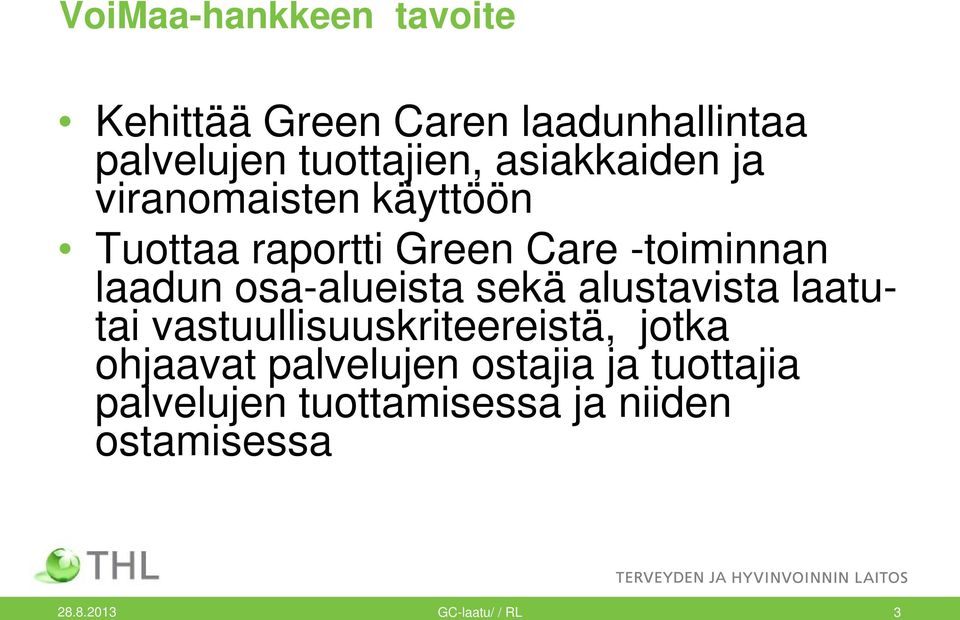 VoiMaa-hankkeen tavoite

• Kehittää Green Caren laadunhallintaa palvelujen tuottajien, asiakkaiden ja viranomaisten käyttöön

• Tuottaa raportti Green Care -toiminnan laadun osa-alueista sekä alustavista laatu- tai vastuullisuuskriteereistä, jotka ohjaavat palvelujen ostajia ja tuottajia palvelujen tuottamisessa ja niiden ostamisessa

THL

TERVEYDEN JA HYVINVOINNIN LAITOS

28.8.2013 GC-laatu/ / RL 3